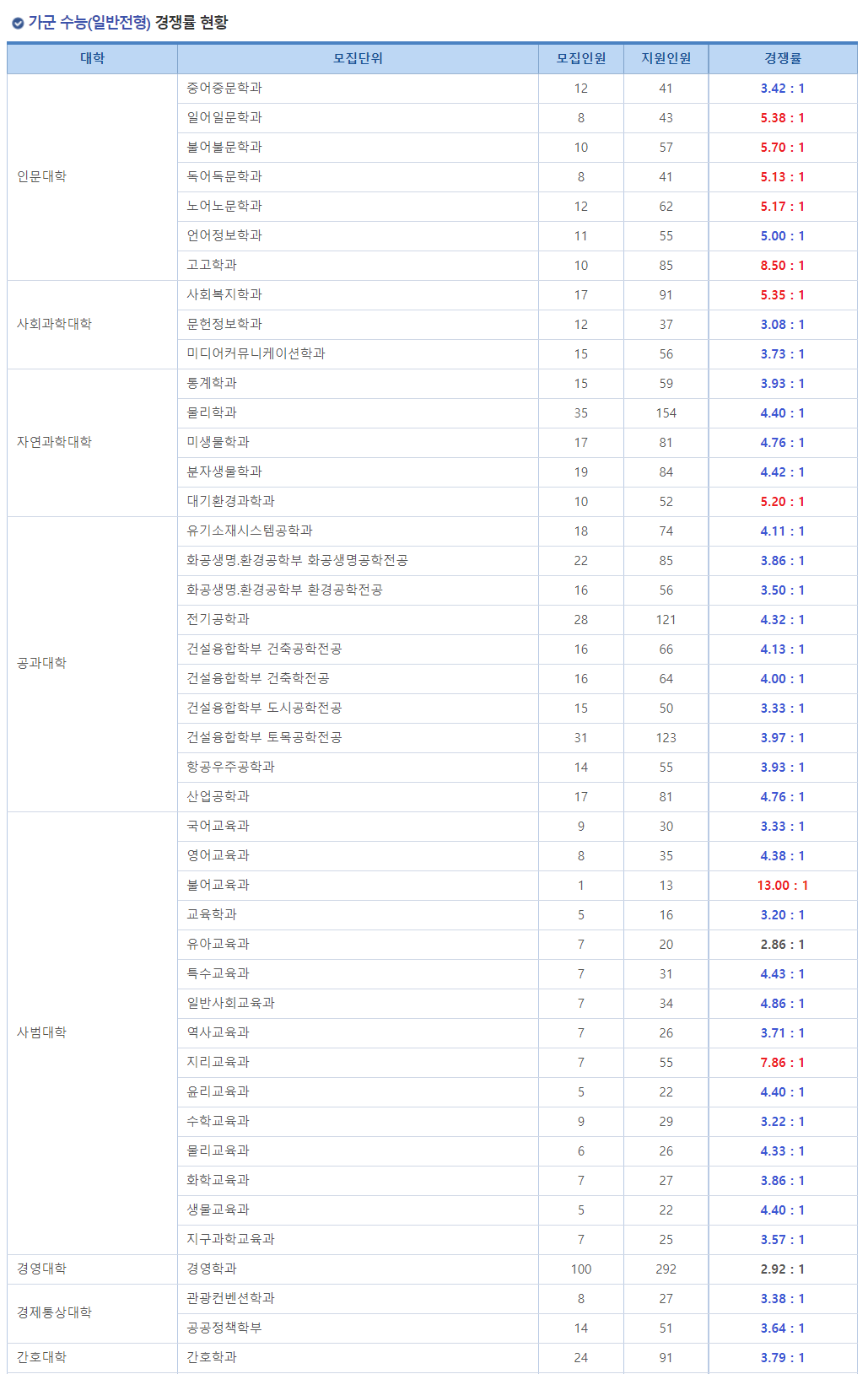 가군 수능(일반전형) 경쟁률 현황

| 대학 | 모집단위 | 모집인원 | 지원인원 | 경쟁률 |
|---|---|---|---|---|
| 인문대학 | 중어중문학과 | 12 | 41 | 3.42 : 1 |
| | 일어일문학과 | 8 | 43 | 5.38 : 1 |
| | 불어불문학과 | 10 | 57 | 5.70 : 1 |
| | 독어독문학과 | 8 | 41 | 5.13 : 1 |
| | 노어노문학과 | 12 | 62 | 5.17 : 1 |
| | 언어정보학과 | 11 | 55 | 5.00 : 1 |
| | 고고학과 | 10 | 85 | 8.50 : 1 |
| 사회과학대학 | 사회복지학과 | 17 | 91 | 5.35 : 1 |
| | 문헌정보학과 | 12 | 37 | 3.08 : 1 |
| | 미디어커뮤니케이션학과 | 15 | 56 | 3.73 : 1 |
| 자연과학대학 | 통계학과 | 15 | 59 | 3.93 : 1 |
| | 물리학과 | 35 | 154 | 4.40 : 1 |
| | 미생물학과 | 17 | 81 | 4.76 : 1 |
| | 분자생물학과 | 19 | 84 | 4.42 : 1 |
| | 대기환경과학과 | 10 | 52 | 5.20 : 1 |
| 공과대학 | 유기소재시스템공학과 | 18 | 74 | 4.11 : 1 |
| | 화공생명.환경공학부 화공생명공학전공 | 22 | 85 | 3.86 : 1 |
| | 화공생명.환경공학부 환경공학전공 | 16 | 56 | 3.50 : 1 |
| | 전기공학과 | 28 | 121 | 4.32 : 1 |
| | 건설융합학부 건축공학전공 | 16 | 66 | 4.13 : 1 |
| | 건설융합학부 건축학전공 | 16 | 64 | 4.00 : 1 |
| | 건설융합학부 도시공학전공 | 15 | 50 | 3.33 : 1 |
| | 건설융합학부 토목공학전공 | 31 | 123 | 3.97 : 1 |
| | 항공우주공학과 | 14 | 55 | 3.93 : 1 |
| | 산업공학과 | 17 | 81 | 4.76 : 1 |
| 사범대학 | 국어교육과 | 9 | 30 | 3.33 : 1 |
| | 영어교육과 | 8 | 35 | 4.38 : 1 |
| | 불어교육과 | 1 | 13 | 13.00 : 1 |
| | 교육학과 | 5 | 16 | 3.20 : 1 |
| | 유아교육과 | 7 | 20 | 2.86 : 1 |
| | 특수교육과 | 7 | 31 | 4.43 : 1 |
| | 일반사회교육과 | 7 | 34 | 4.86 : 1 |
| | 역사교육과 | 7 | 26 | 3.71 : 1 |
| | 지리교육과 | 7 | 55 | 7.86 : 1 |
| | 윤리교육과 | 5 | 22 | 4.40 : 1 |
| | 수학교육과 | 9 | 29 | 3.22 : 1 |
| | 물리교육과 | 6 | 26 | 4.33 : 1 |
| | 화학교육과 | 7 | 27 | 3.86 : 1 |
| | 생물교육과 | 5 | 22 | 4.40 : 1 |
| | 지구과학교육과 | 7 | 25 | 3.57 : 1 |
| 경영대학 | 경영학과 | 100 | 292 | 2.92 : 1 |
| 경제통상대학 | 관광컨벤션학과 | 8 | 27 | 3.38 : 1 |
| | 공공정책학부 | 14 | 51 | 3.64 : 1 |
| 간호대학 | 간호학과 | 24 | 91 | 3.79 : 1 |